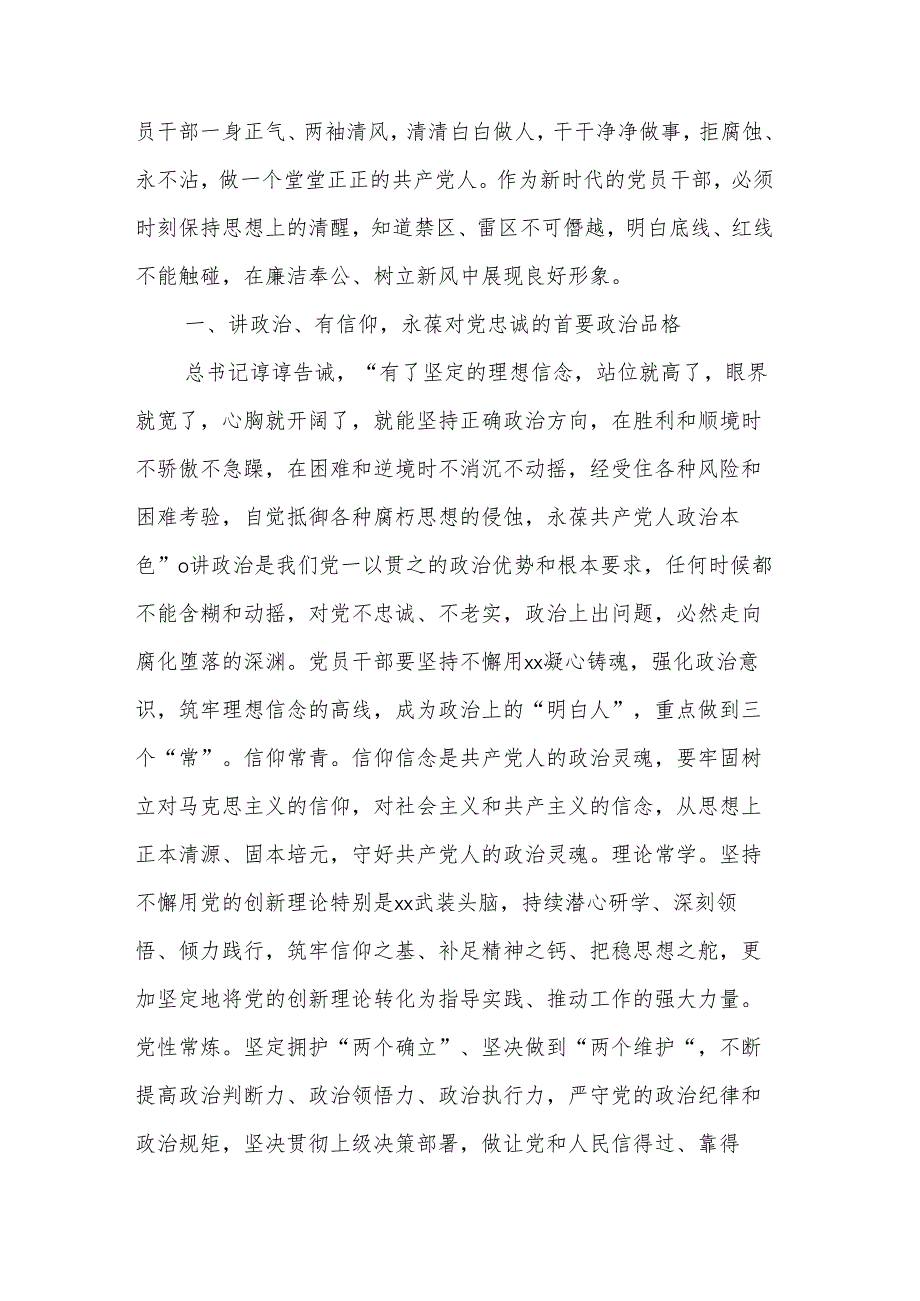 员干部一身正气、两袖清风，清清白白做人，干干净净做事，拒腐蚀、永不沾，做一个堂堂正正的共产党人。作为新时代的党员干部，必须时刻保持思想上的清醒，知道禁区、雷区不可僭越，明白底线、红线不能触碰，在廉洁奉公、树立新风中展现良好形象。

一、讲政治、有信仰，永葆对党忠诚的首要政治品格

总书记谆谆告诫，“有了坚定的理想信念，站位就高了，眼界就宽了，心胸就开阔了，就能坚持正确政治方向，在胜利和顺境时不骄傲不急躁，在困难和逆境时不消沉不动摇，经受住各种风险和困难考验，自觉抵御各种腐朽思想的侵蚀，永葆共产党人政治本色”o讲政治是我们党一以贯之的政治优势和根本要求，任何时候都不能含糊和动摇，对党不忠诚、不老实，政治上出问题，必然走向腐化堕落的深渊。党员干部要坚持不懈用xx凝心铸魂，强化政治意识，筑牢理想信念的高线，成为政治上的“明白人”，重点做到三个“常”。信仰常青。信仰信念是共产党人的政治灵魂，要牢固树立对马克思主义的信仰，对社会主义和共产主义的信念，从思想上正本清源、固本培元，守好共产党人的政治灵魂。理论常学。坚持不懈用党的创新理论特别是xx武装头脑，持续潜心研学、深刻领悟、倾力践行，筑牢信仰之基、补足精神之钙、把稳思想之舵，更加坚定地将党的创新理论转化为指导实践、推动工作的强大力量。党性常炼。坚定拥护“两个确立”、坚决做到“两个维护“，不断提高政治判断力、政治领悟力、政治执行力，严守党的政治纪律和政治规矩，坚决贯彻上级决策部署，做让党和人民信得过、靠得